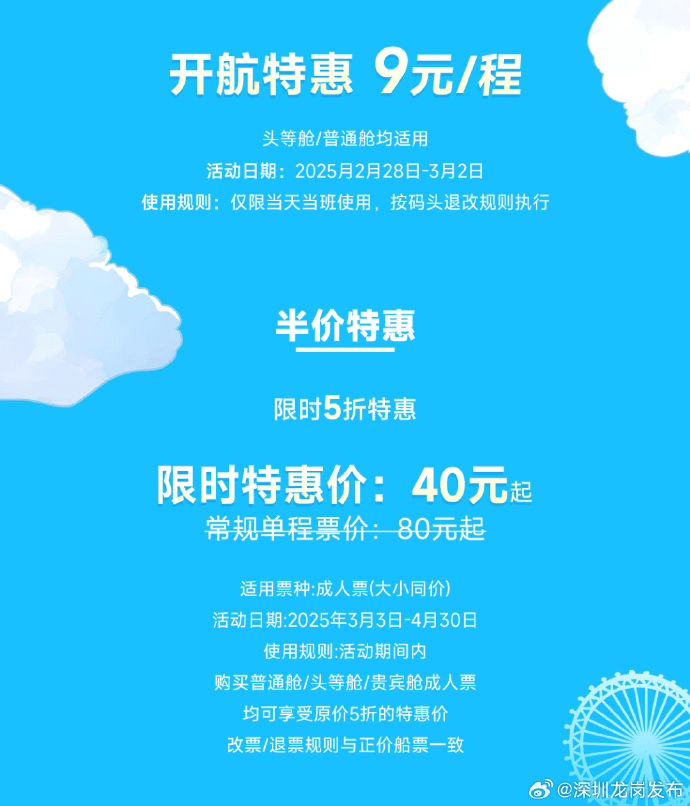 开航特惠 9元/程

头等舱/普通舱均适用
活动日期：2025月2月28日-3月2日
使用规则：仅限当天当班使用，按码头退改规则执行

半价特惠

限时5折特惠

限时特惠价：40元起
常规单程票价：80元起

适用票种:成人票(大小同价)
活动日期:2025年3月3日-4月30日
使用规则:活动期间内
购买普通舱/头等舱/贵宾舱成人票
均可享受原价5折的特惠价
改票/退票规则与正价船票一致

@深圳龙岗发布